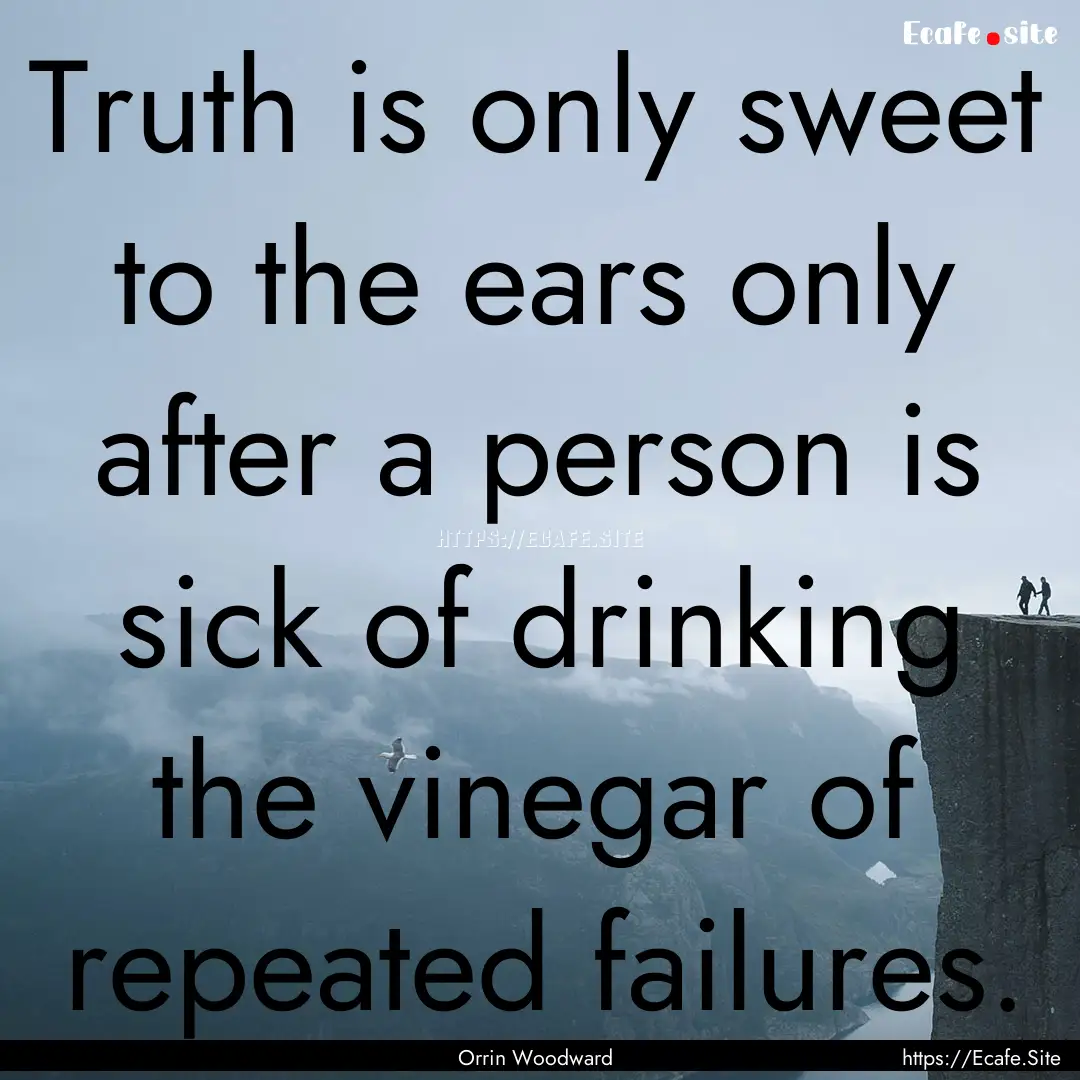 Ecafe.site

Truth is only sweet to the ears only after a person is sick of drinking the vinegar of repeated failures.

HTTPS://ECAFE.SITE

Orrin Woodward

https://Ecafe.Site